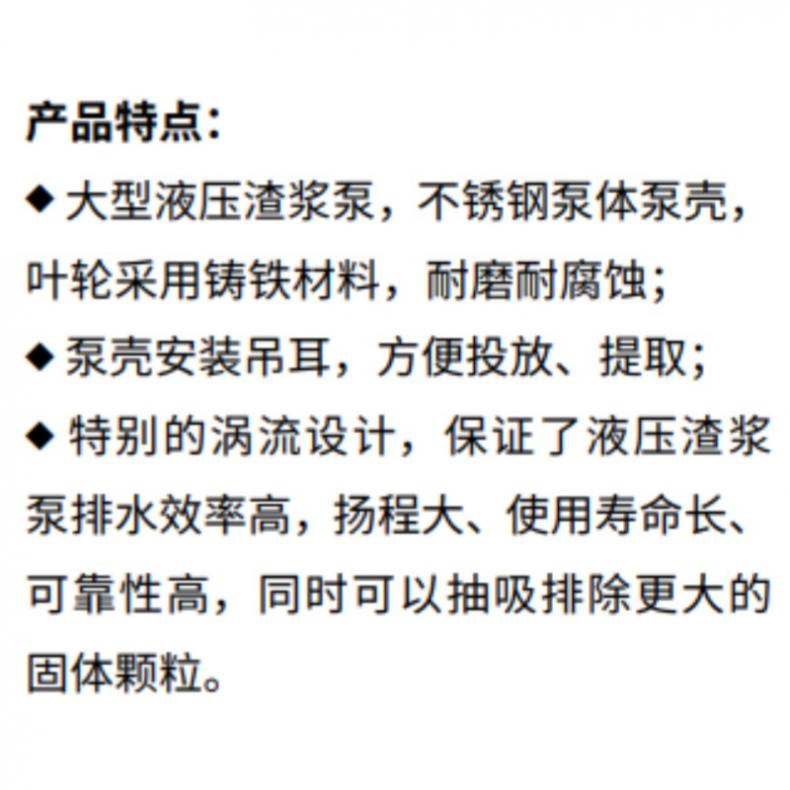 产品特点：

◆ 大型液压渣浆泵，不锈钢泵体泵壳，叶轮采用铸铁材料，耐磨耐腐蚀；

◆ 泵壳安装吊耳，方便投放、提取；

◆ 特别的涡流设计，保证了液压渣浆泵排水效率高，扬程大、使用寿命长、可靠性高，同时可以抽吸排除更大的固体颗粒。